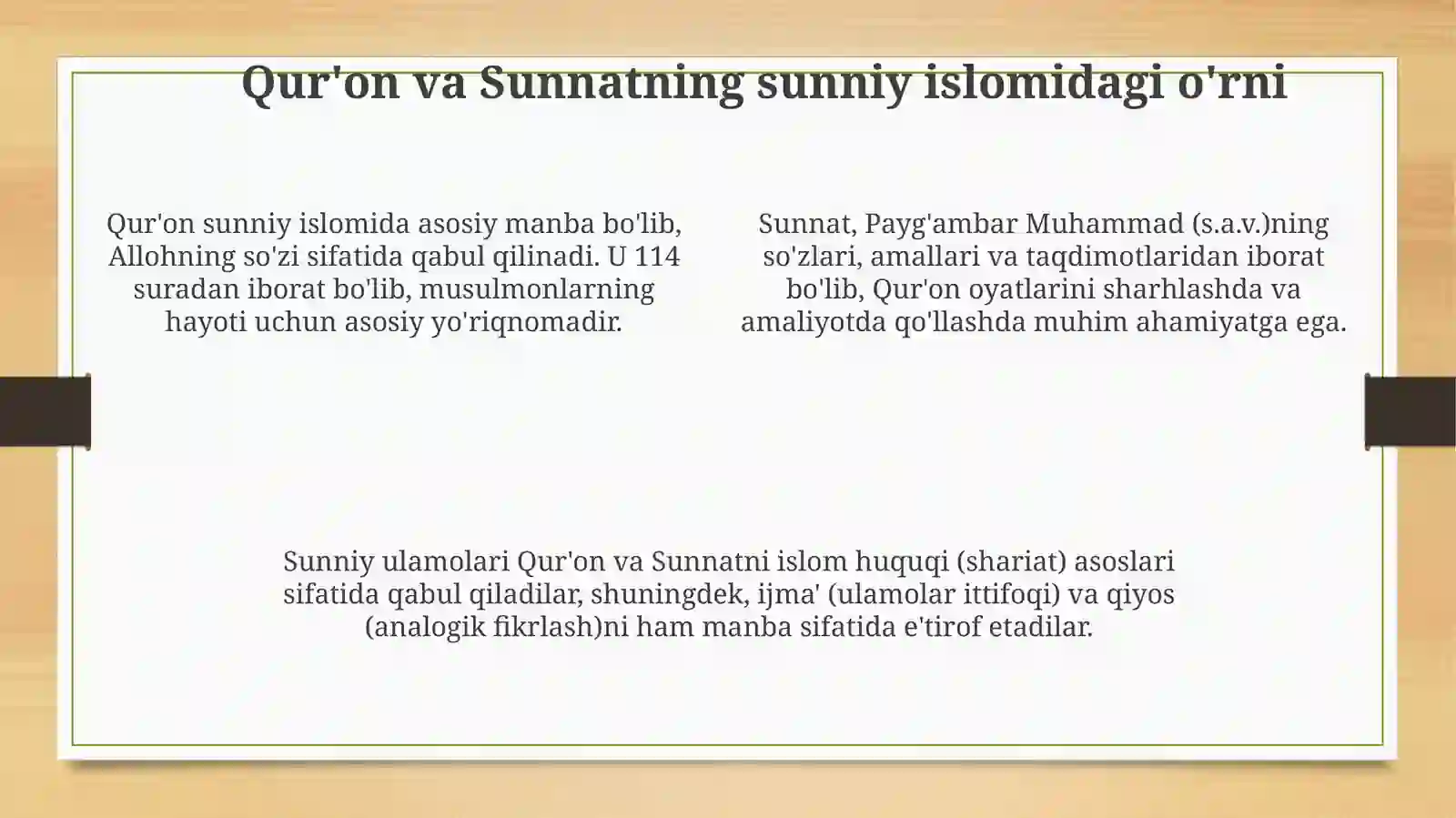 Qur'on va Sunnatning sunniy islomidagi o'rni

Qur'on sunniy islomida asosiy manba bo'lib, Allohning so'zi sifatida qabul qilinadi. U 114 suradan iborat bo'lib, musulmonlarning hayoti uchun asosiy yo'riqnomadir.

Sunnat, Payg'ambar Muhammad (s.a.v.)ning so'zlari, amallari va taqdimotlaridan iborat bo'lib, Qur'on oyatlarini sharhlashda va amaliyotda qo'llashda muhim ahamiyatga ega.

Sunniy ulamolari Qur'on va Sunnatni islom huquqi (shariat) asoslari sifatida qabul qiladilar, shuningdek, ijma' (ulamolar ittifoqi) va qiyos (analogik fikrlash)ni ham manba sifatida e'tirof etadilar.